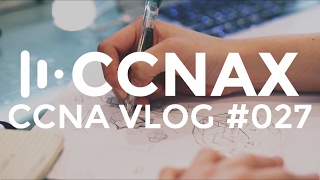 CCNAX
CCNA VLOG #027